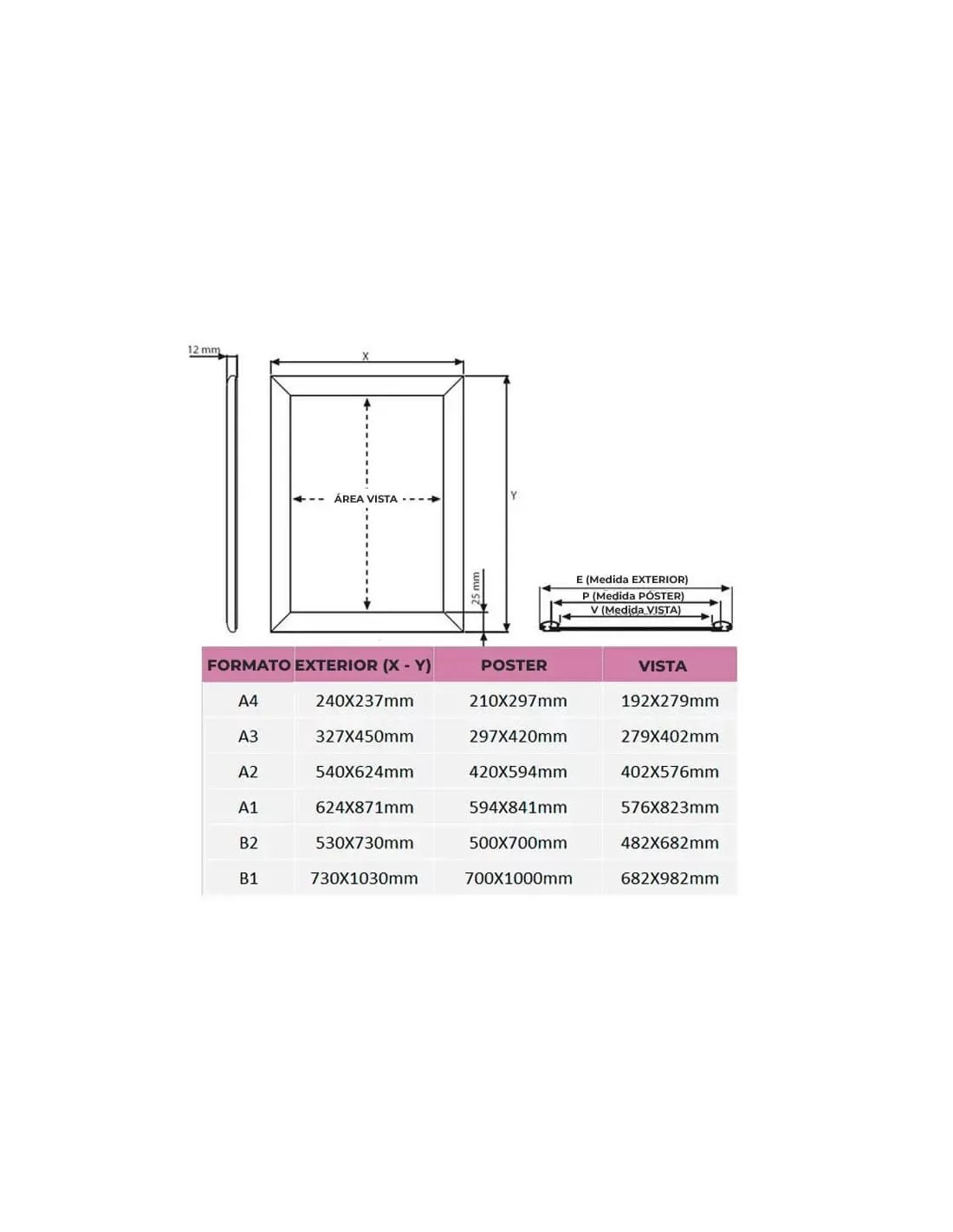 12 mm

X

ÁREA VISTA

Y

25 mm

E (Medida EXTERIOR)
P (Medida PÓSTER)
V (Medida VISTA)

| FORMATO | EXTERIOR (X - Y) | POSTER | VISTA |
|---|---|---|---|
| A4 | 240X237mm | 210X297mm | 192X279mm |
| A3 | 327X450mm | 297X420mm | 279X402mm |
| A2 | 540X624mm | 420X594mm | 402X576mm |
| A1 | 624X871mm | 594X841mm | 576X823mm |
| B2 | 530X730mm | 500X700mm | 482X682mm |
| B1 | 730X1030mm | 700X1000mm | 682X982mm |